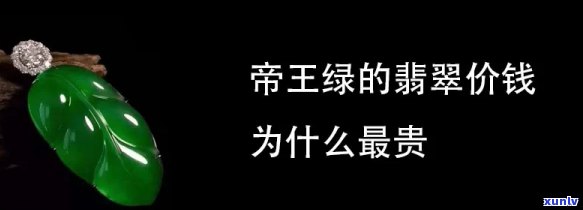 帝王绿的翡翠价钱
为什么最贵

xunlv